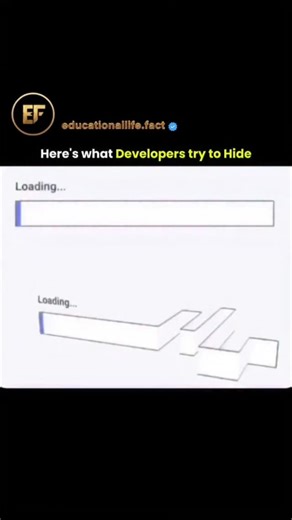 EF

educationallife.fact

Here's what Developers try to Hide

Loading...

Loading...